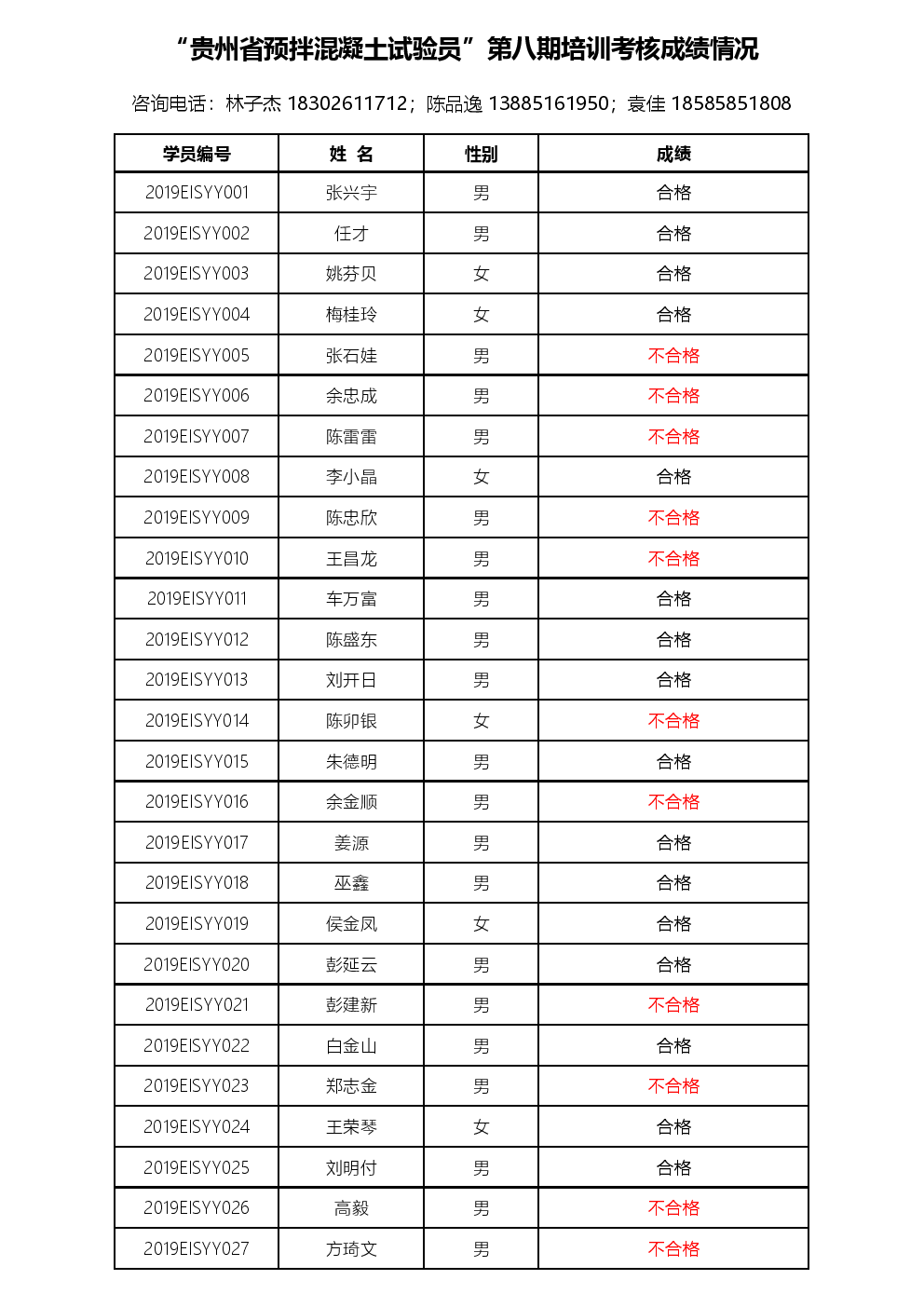 “贵州省预拌混凝土试验员”第八期培训考核成绩情况

咨询电话：林子杰 18302611712；陈品逸 13885161950；袁佳 18585851808

| 学员编号 | 姓 名 | 性别 | 成绩 |
|---|---|---|---|
| 2019EISYY001 | 张兴宇 | 男 | 合格 |
| 2019EISYY002 | 任才 | 男 | 合格 |
| 2019EISYY003 | 姚芬贝 | 女 | 合格 |
| 2019EISYY004 | 梅桂玲 | 女 | 合格 |
| 2019EISYY005 | 张石娃 | 男 | 不合格 |
| 2019EISYY006 | 余忠成 | 男 | 不合格 |
| 2019EISYY007 | 陈雷雷 | 男 | 不合格 |
| 2019EISYY008 | 李小晶 | 女 | 合格 |
| 2019EISYY009 | 陈忠欣 | 男 | 不合格 |
| 2019EISYY010 | 王昌龙 | 男 | 不合格 |
| 2019EISYY011 | 车万富 | 男 | 合格 |
| 2019EISYY012 | 陈盛东 | 男 | 合格 |
| 2019EISYY013 | 刘开日 | 男 | 合格 |
| 2019EISYY014 | 陈卯银 | 女 | 不合格 |
| 2019EISYY015 | 朱德明 | 男 | 合格 |
| 2019EISYY016 | 余金顺 | 男 | 不合格 |
| 2019EISYY017 | 姜源 | 男 | 合格 |
| 2019EISYY018 | 巫鑫 | 男 | 合格 |
| 2019EISYY019 | 侯金凤 | 女 | 合格 |
| 2019EISYY020 | 彭延云 | 男 | 合格 |
| 2019EISYY021 | 彭建新 | 男 | 不合格 |
| 2019EISYY022 | 白金山 | 男 | 合格 |
| 2019EISYY023 | 郑志金 | 男 | 不合格 |
| 2019EISYY024 | 王荣琴 | 女 | 合格 |
| 2019EISYY025 | 刘明付 | 男 | 合格 |
| 2019EISYY026 | 高毅 | 男 | 不合格 |
| 2019EISYY027 | 方琦文 | 男 | 不合格 |